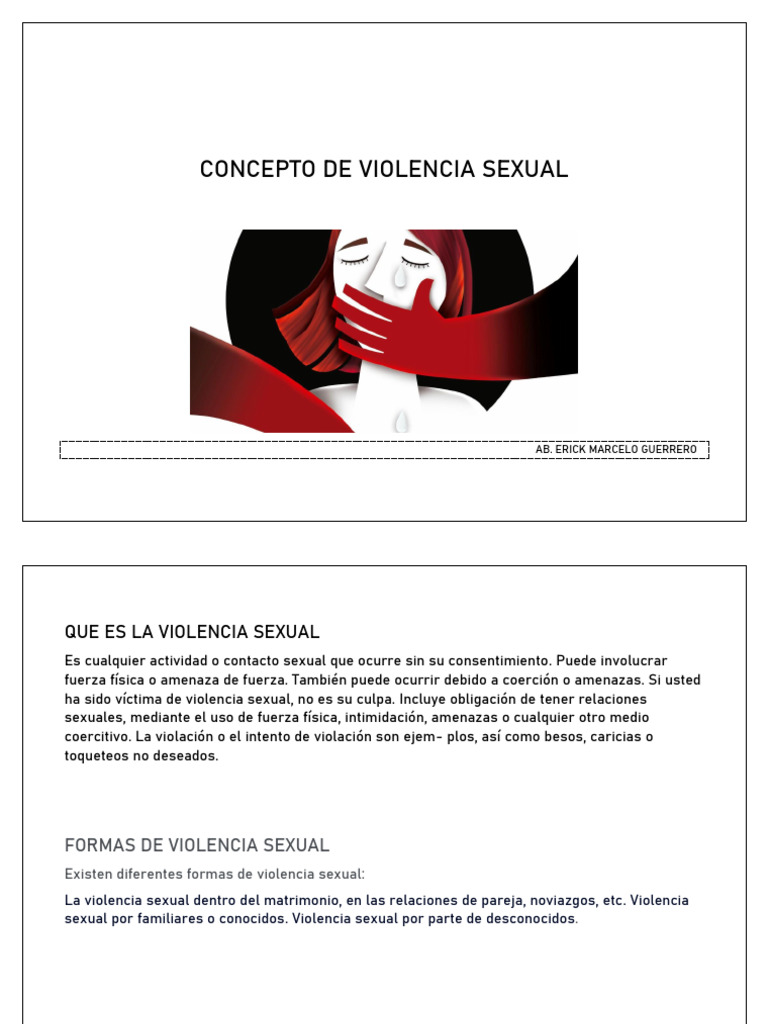 CONCEPTO DE VIOLENCIA SEXUAL

AB. ERICK MARCELO GUERRERO

QUE ES LA VIOLENCIA SEXUAL

Es cualquier actividad o contacto sexual que ocurre sin su consentimiento. Puede involucrar fuerza física o amenaza de fuerza. También puede ocurrir debido a coerción o amenazas. Si usted ha sido víctima de violencia sexual, no es su culpa. Incluye obligación de tener relaciones sexuales, mediante el uso de fuerza física, intimidación, amenazas o cualquier otro medio coercitivo. La violación o el intento de violación son ejem- plos, así como besos, caricias o toqueteos no deseados.

FORMAS DE VIOLENCIA SEXUAL

Existen diferentes formas de violencia sexual:

La violencia sexual dentro del matrimonio, en las relaciones de pareja, noviazgos, etc. Violencia sexual por familiares o conocidos. Violencia sexual por parte de desconocidos.